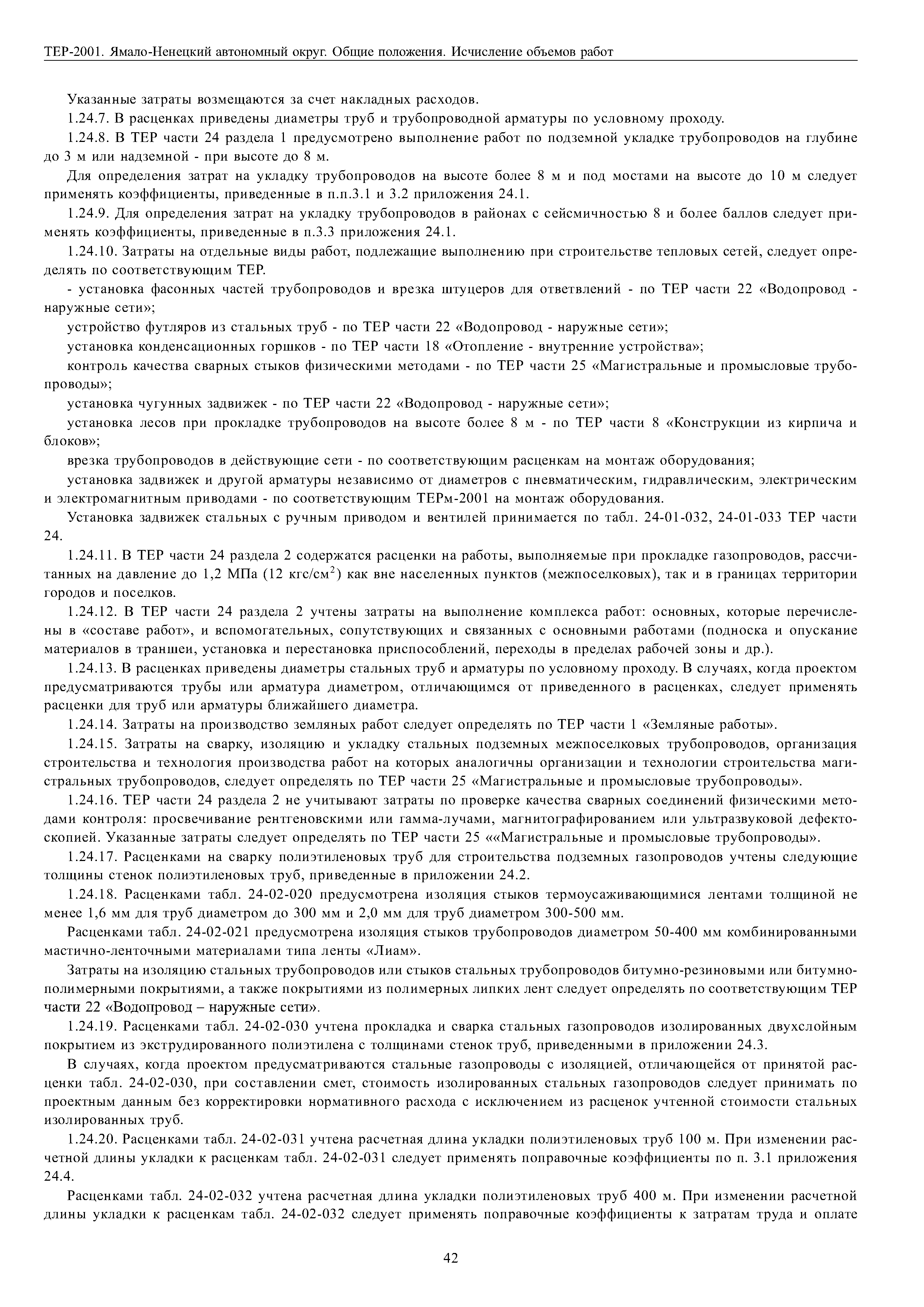 ТЕР-2001. Ямало-Ненецкий автономный округ. Общие положения. Исчисление объемов работ

Указанные затраты возмещаются за счет накладных расходов.

1.24.7. В расценках приведены диаметры труб и трубопроводной арматуры по условному проходу.

1.24.8. В ТЕР части 24 раздела 1 предусмотрено выполнение работ по подземной укладке трубопроводов на глубине до 3 м или надземной - при высоте до 8 м.

Для определения затрат на укладку трубопроводов на высоте более 8 м и под мостами на высоте до 10 м следует применять коэффициенты, приведенные в п.п.3.1 и 3.2 приложения 24.1.

1.24.9. Для определения затрат на укладку трубопроводов в районах с сейсмичностью 8 и более баллов следует применять коэффициенты, приведенные в п.3.3 приложения 24.1.

1.24.10. Затраты на отдельные виды работ, подлежащие выполнению при строительстве тепловых сетей, следует определять по соответствующим ТЕР.

- установка фасонных частей трубопроводов и врезка штуцеров для ответвлений - по ТЕР части 22 «Водопровод - наружные сети»;

устройство футляров из стальных труб - по ТЕР части 22 «Водопровод - наружные сети»;

установка конденсационных горшков - по ТЕР части 18 «Отопление - внутренние устройства»;

контроль качества сварных стыков физическими методами - по ТЕР части 25 «Магистральные и промысловые трубопроводы»;

установка чугунных задвижек - по ТЕР части 22 «Водопровод - наружные сети»;

установка лесов при прокладке трубопроводов на высоте более 8 м - по ТЕР части 8 «Конструкции из кирпича и блоков»;

врезка трубопроводов в действующие сети - по соответствующим расценкам на монтаж оборудования;

установка задвижек и другой арматуры независимо от диаметров с пневматическим, гидравлическим, электрическим и электромагнитным приводами - по соответствующим ТЕРм-2001 на монтаж оборудования.

Установка задвижек стальных с ручным приводом и вентилей принимается по табл. 24-01-032, 24-01-033 ТЕР части 24.

1.24.11. В ТЕР части 24 раздела 2 содержатся расценки на работы, выполняемые при прокладке газопроводов, рассчитанных на давление до 1,2 МПа (12 кгс/см$^2$) как вне населенных пунктов (межпоселковых), так и в границах территории городов и поселков.

1.24.12. В ТЕР части 24 раздела 2 учтены затраты на выполнение комплекса работ: основных, которые перечислены в «составе работ», и вспомогательных, сопутствующих и связанных с основными работами (подноска и опускание материалов в траншеи, установка и перестановка приспособлений, переходы в пределах рабочей зоны и др.).

1.24.13. В расценках приведены диаметры стальных труб и арматуры по условному проходу. В случаях, когда проектом предусматриваются трубы или арматура диаметром, отличающимся от приведенного в расценках, следует применять расценки для труб или арматуры ближайшего диаметра.

1.24.14. Затраты на производство земляных работ следует определять по ТЕР части 1 «Земляные работы».

1.24.15. Затраты на сварку, изоляцию и укладку стальных подземных межпоселковых трубопроводов, организация строительства и технология производства работ на которых аналогичны организации и технологии строительства магистральных трубопроводов, следует определять по ТЕР части 25 «Магистральные и промысловые трубопроводы».

1.24.16. ТЕР части 24 раздела 2 не учитывают затраты по проверке качества сварных соединений физическими методами контроля: просвечивание рентгеновскими или гамма-лучами, магнитографированием или ультразвуковой дефектоскопией. Указанные затраты следует определять по ТЕР части 25 ««Магистральные и промысловые трубопроводы».

1.24.17. Расценками на сварку полиэтиленовых труб для строительства подземных газопроводов учтены следующие толщины стенок полиэтиленовых труб, приведенные в приложении 24.2.

1.24.18. Расценками табл. 24-02-020 предусмотрена изоляция стыков термоусаживающимися лентами толщиной не менее 1,6 мм для труб диаметром до 300 мм и 2,0 мм для труб диаметром 300-500 мм.

Расценками табл. 24-02-021 предусмотрена изоляция стыков трубопроводов диаметром 50-400 мм комбинированными мастично-ленточными материалами типа ленты «Лиам».

Затраты на изоляцию стальных трубопроводов или стыков стальных трубопроводов битумно-резиновыми или битумно-полимерными покрытиями, а также покрытиями из полимерных липких лент следует определять по соответствующим ТЕР части 22 «Водопровод – наружные сети».

1.24.19. Расценками табл. 24-02-030 учтена прокладка и сварка стальных газопроводов изолированных двухслойным покрытием из экструдированного полиэтилена с толщинами стенок труб, приведенными в приложении 24.3.

В случаях, когда проектом предусматриваются стальные газопроводы с изоляцией, отличающейся от принятой расценки табл. 24-02-030, при составлении смет, стоимость изолированных стальных газопроводов следует принимать по проектным данным без корректировки нормативного расхода с исключением из расценок учтенной стоимости стальных изолированных труб.

1.24.20. Расценками табл. 24-02-031 учтена расчетная длина укладки полиэтиленовых труб 100 м. При изменении расчетной длины укладки к расценкам табл. 24-02-031 следует применять поправочные коэффициенты по п. 3.1 приложения 24.4.

Расценками табл. 24-02-032 учтена расчетная длина укладки полиэтиленовых труб 400 м. При изменении расчетной длины укладки к расценкам табл. 24-02-032 следует применять поправочные коэффициенты к затратам труда и оплате

42